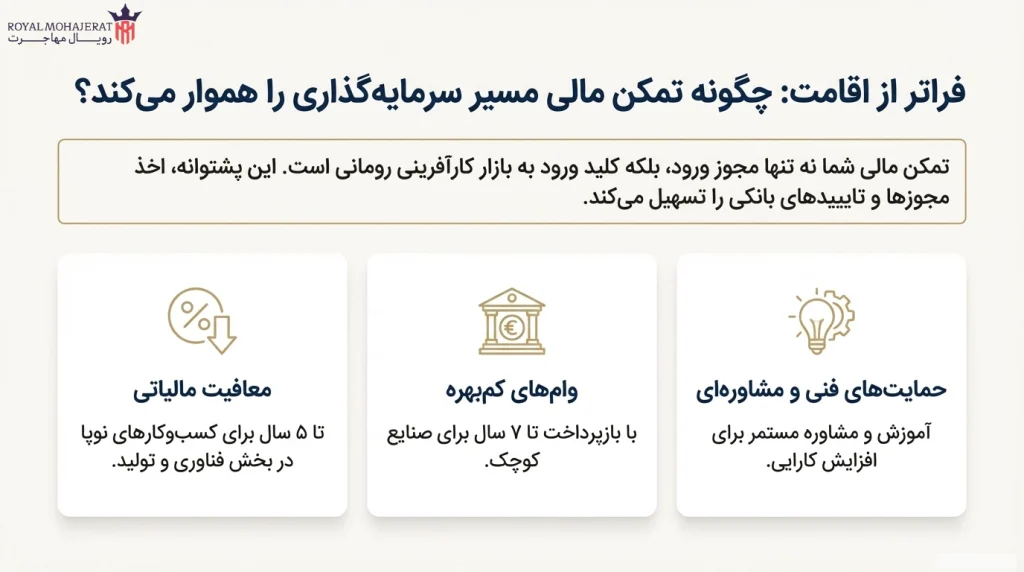 ROYAL MOHAJERAT
رویال مهاجرت

فراتر از اقامت: چگونه تمکن مالی مسیر سرمایه‌گذاری را هموار می‌کند؟

تمکن مالی شما نه تنها مجوز ورود، بلکه کلید ورود به بازار کارآفرینی رومانی است. این پشتوانه، اخذ مجوزها و تاییدهای بانکی را تسهیل می‌کند.

حمایت‌های فنی و مشاوره‌ای
آموزش و مشاوره مستمر برای افزایش کارایی.

وام‌های کم‌بهره
با بازپرداخت تا ۷ سال برای صنایع کوچک.

معافیت مالیاتی
تا ۵ سال برای کسب‌وکارهای نوپا در بخش فناوری و تولید.